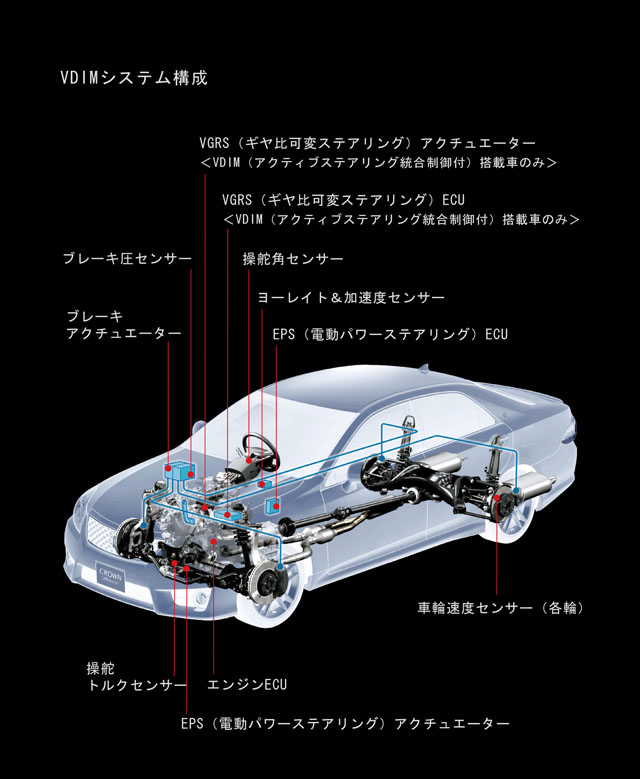 VDIMシステム構成

VGRS（ギヤ比可変ステアリング）アクチュエーター
＜VDIM（アクティブステアリング統合制御付）搭載車のみ＞

VGRS（ギヤ比可変ステアリング）ECU
＜VDIM（アクティブステアリング統合制御付）搭載車のみ＞

ブレーキ圧センサー

操舵角センサー

ヨーレイト＆加速度センサー

ブレーキ
アクチュエーター

EPS（電動パワーステアリング）ECU

CROWN

車輪速度センサー（各輪）

操舵
トルクセンサー

エンジンECU

EPS（電動パワーステアリング）アクチュエーター